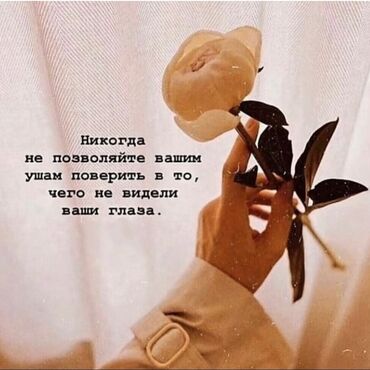 Никогда не позволяйте вашим ушам поверить в то, чего не видели ваши глаза.